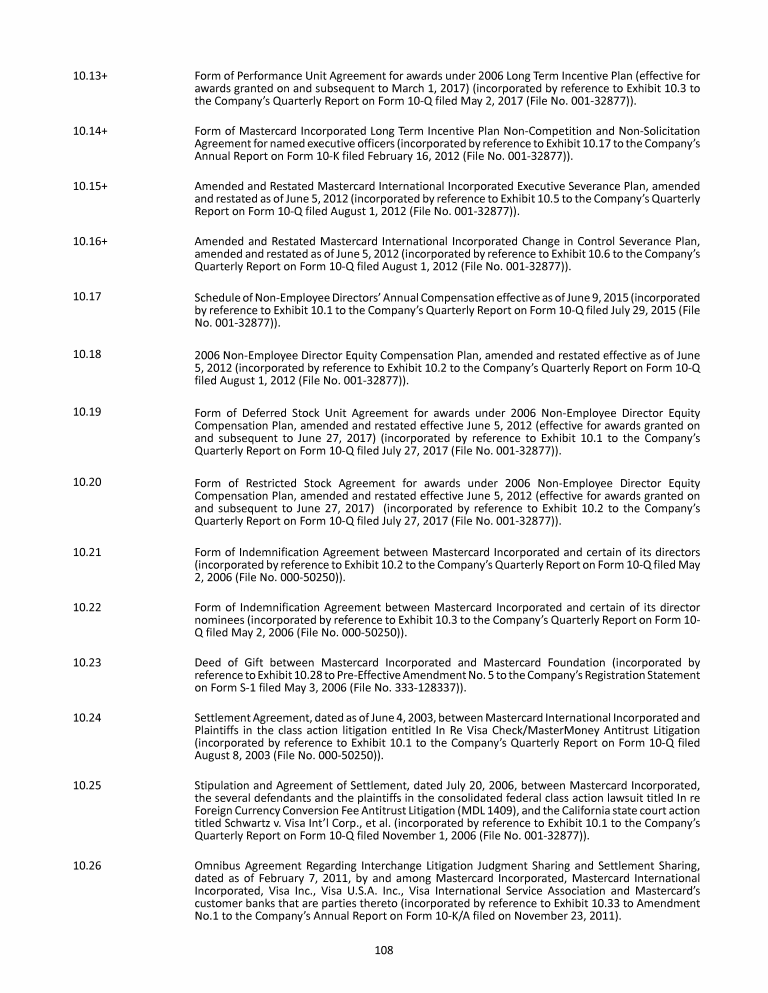 10.13+ Form of Performance Unit Agreement for awards under 2006 Long Term Incentive Plan (effective for awards granted on and subsequent to March 1, 2017) (incorporated by reference to Exhibit 10.3 to the Company's Quarterly Report on Form 10-Q filed May 2, 2017 (File No. 001-32877)).

10.14+ Form of Mastercard Incorporated Long Term Incentive Plan Non-Competition and Non-Solicitation Agreement for named executive officers (incorporated by reference to Exhibit 10.17 to the Company's Annual Report on Form 10-K filed February 16, 2012 (File No. 001-32877)).

10.15+ Amended and Restated Mastercard International Incorporated Executive Severance Plan, amended and restated as of June 5, 2012 (incorporated by reference to Exhibit 10.5 to the Company's Quarterly Report on Form 10-Q filed August 1, 2012 (File No. 001-32877)).

10.16+ Amended and Restated Mastercard International Incorporated Change in Control Severance Plan, amended and restated as of June 5, 2012 (incorporated by reference to Exhibit 10.6 to the Company's Quarterly Report on Form 10-Q filed August 1, 2012 (File No. 001-32877)).

10.17 Schedule of Non-Employee Directors' Annual Compensation effective as of June 9, 2015 (incorporated by reference to Exhibit 10.1 to the Company's Quarterly Report on Form 10-Q filed July 29, 2015 (File No. 001-32877)).

10.18 2006 Non-Employee Director Equity Compensation Plan, amended and restated effective as of June 5, 2012 (incorporated by reference to Exhibit 10.2 to the Company's Quarterly Report on Form 10-Q filed August 1, 2012 (File No. 001-32877)).

10.19 Form of Deferred Stock Unit Agreement for awards under 2006 Non-Employee Director Equity Compensation Plan, amended and restated effective June 5, 2012 (effective for awards granted on and subsequent to June 27, 2017) (incorporated by reference to Exhibit 10.1 to the Company's Quarterly Report on Form 10-Q filed July 27, 2017 (File No. 001-32877)).

10.20 Form of Restricted Stock Agreement for awards under 2006 Non-Employee Director Equity Compensation Plan, amended and restated effective June 5, 2012 (effective for awards granted on and subsequent to June 27, 2017) (incorporated by reference to Exhibit 10.2 to the Company's Quarterly Report on Form 10-Q filed July 27, 2017 (File No. 001-32877)).

10.21 Form of Indemnification Agreement between Mastercard Incorporated and certain of its directors (incorporated by reference to Exhibit 10.2 to the Company's Quarterly Report on Form 10-Q filed May 2, 2006 (File No. 000-50250)).

10.22 Form of Indemnification Agreement between Mastercard Incorporated and certain of its director nominees (incorporated by reference to Exhibit 10.3 to the Company's Quarterly Report on Form 10-Q filed May 2, 2006 (File No. 000-50250)).

10.23 Deed of Gift between Mastercard Incorporated and Mastercard Foundation (incorporated by reference to Exhibit 10.28 to Pre-Effective Amendment No. 5 to the Company's Registration Statement on Form S-1 filed May 3, 2006 (File No. 333-128337)).

10.24 Settlement Agreement, dated as of June 4, 2003, between Mastercard International Incorporated and Plaintiffs in the class action litigation entitled In Re Visa Check/MasterMoney Antitrust Litigation (incorporated by reference to Exhibit 10.1 to the Company's Quarterly Report on Form 10-Q filed August 8, 2003 (File No. 000-50250)).

10.25 Stipulation and Agreement of Settlement, dated July 20, 2006, between Mastercard Incorporated, the several defendants and the plaintiffs in the consolidated federal class action lawsuit titled In re Foreign Currency Conversion Fee Antitrust Litigation (MDL 1409), and the California state court action titled Schwartz v. Visa Int'l Corp., et al. (incorporated by reference to Exhibit 10.1 to the Company's Quarterly Report on Form 10-Q filed November 1, 2006 (File No. 001-32877)).

10.26 Omnibus Agreement Regarding Interchange Litigation Judgment Sharing and Settlement Sharing, dated as of February 7, 2011, by and among Mastercard Incorporated, Mastercard International Incorporated, Visa Inc., Visa U.S.A. Inc., Visa International Service Association and Mastercard's customer banks that are parties thereto (incorporated by reference to Exhibit 10.33 to Amendment No.1 to the Company's Annual Report on Form 10-K/A filed on November 23, 2011).

108